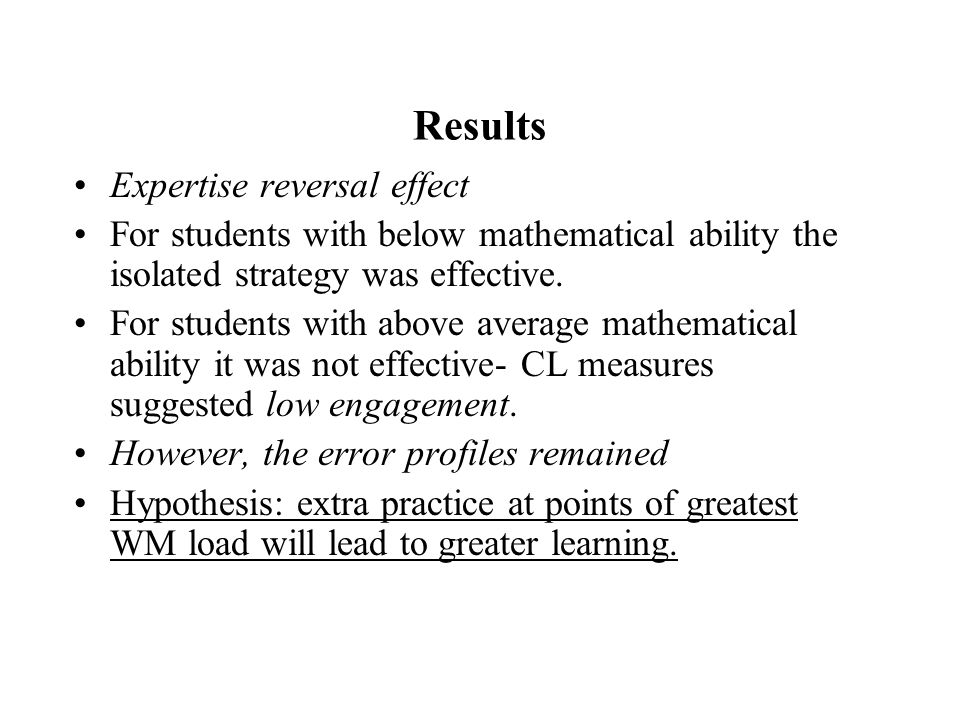 Results

• Expertise reversal effect
• For students with below mathematical ability the isolated strategy was effective.
• For students with above average mathematical ability it was not effective- CL measures suggested low engagement.
• However, the error profiles remained
• Hypothesis: extra practice at points of greatest WM load will lead to greater learning.